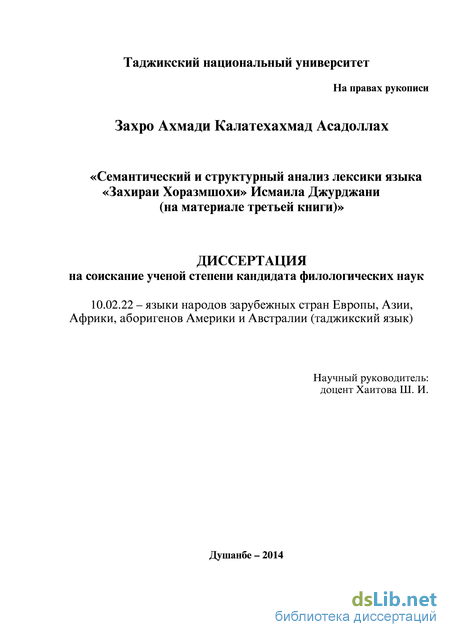 Таджикский национальный университет

На правах рукописи

Захро Ахмади Калатехахмад Асадоллах

«Семантический и структурный анализ лексики языка «Захираи Хоразмшохи» Исмаила Джурджани (на материале третьей книги)»

ДИССЕРТАЦИЯ
на соискание ученой степени кандидата филологических наук

10.02.22 – языки народов зарубежных стран Европы, Азии, Африки, аборигенов Америки и Австралии (таджикский язык)

Научный руководитель:
доцент Хаитова Ш. И.

Душанбе – 2014

dsLib.net
библиотека диссертаций